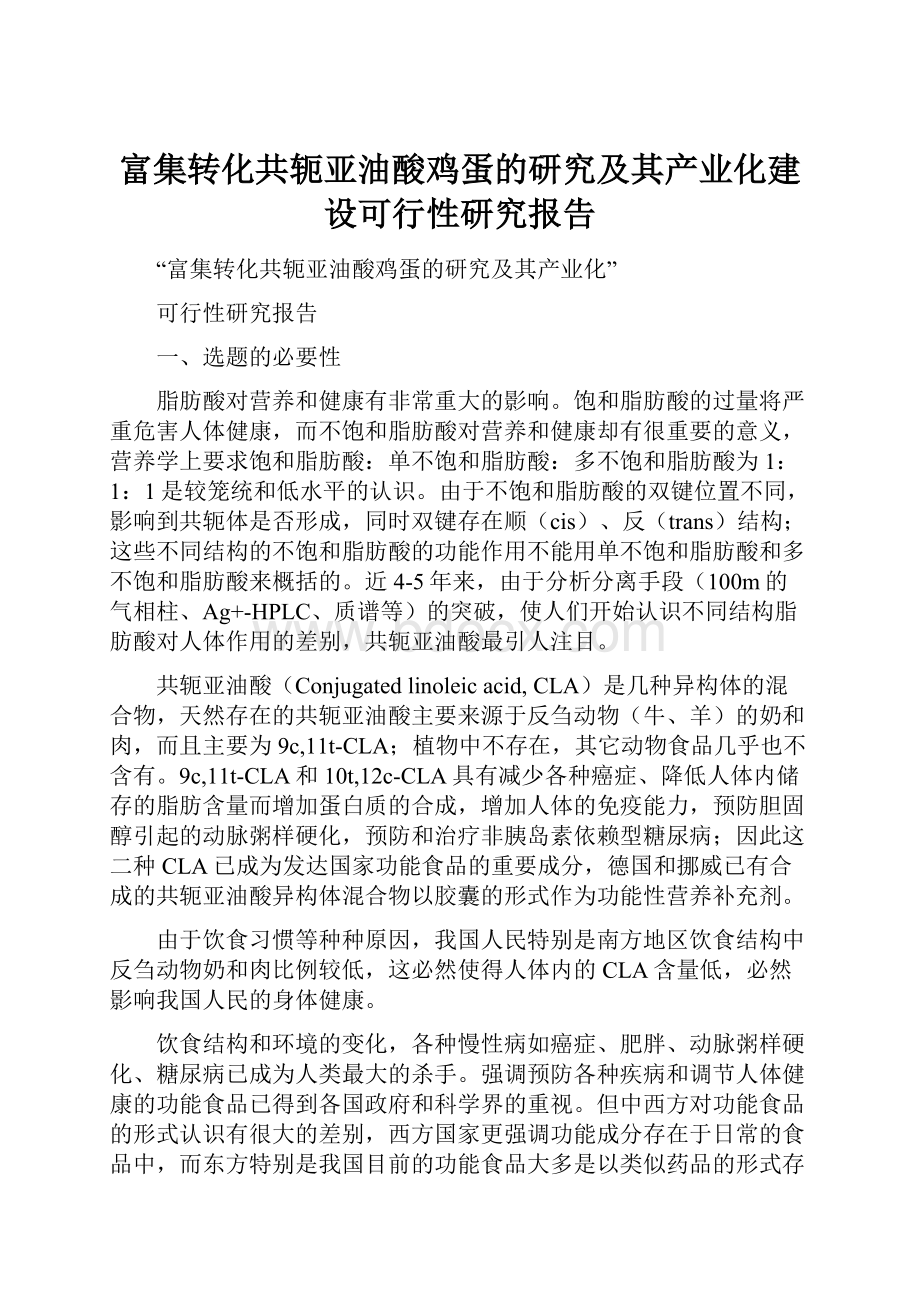 富集转化共轭亚油酸鸡蛋的研究及其产业化建设可行性研究报告

“富集转化共轭亚油酸鸡蛋的研究及其产业化”

可行性研究报告

一、选题的必要性

脂肪酸对营养和健康有非常重大的影响。饱和脂肪酸的过量将严重危害人体健康，而不饱和脂肪酸对营养和健康却有很重要的意义，营养学上要求饱和脂肪酸：单不饱和脂肪酸：多不饱和脂肪酸为1：1：1是较笼统和低水平的认识。由于不饱和脂肪酸的双键位置不同，影响到共轭体是否形成，同时双键存在顺（cis）、反（trans）结构；这些不同结构的不饱和脂肪酸的功能作用不能用单不饱和脂肪酸和多不饱和脂肪酸来概括的。近4-5年来，由于分析分离手段（100m的气相柱、Ag+-HPLC、质谱等）的突破，使人们开始认识不同结构脂肪酸对人体作用的差别，共轭亚油酸最引人注目。

共轭亚油酸（Conjugated linoleic acid, CLA）是几种异构体的混合物，天然存在的共轭亚油酸主要来源于反刍动物（牛、羊）的奶和肉，而且主要为9c,11t-CLA；植物中不存在，其它动物食品几乎也不含有。9c,11t-CLA和10t,12c-CLA具有减少各种癌症、降低人体内储存的脂肪含量而增加蛋白质的合成，增加人体的免疫能力，预防胆固醇引起的动脉粥样硬化，预防和治疗非胰岛素依赖型糖尿病；因此这二种CLA已成为发达国家功能食品的重要成分，德国和挪威已有合成的共轭亚油酸异构体混合物以胶囊的形式作为功能性营养补充剂。

由于饮食习惯等种种原因，我国人民特别是南方地区饮食结构中反刍动物奶和肉比例较低，这必然使得人体内的CLA含量低，必然影响我国人民的身体健康。

饮食结构和环境的变化，各种慢性病如癌症、肥胖、动脉粥样硬化、糖尿病已成为人类最大的杀手。强调预防各种疾病和调节人体健康的功能食品已得到各国政府和科学界的重视。但中西方对功能食品的形式认识有很大的差别，西方国家更强调功能成分存在于日常的食品中，而东方特别是我国目前的功能食品大多是以类似药品的形式存